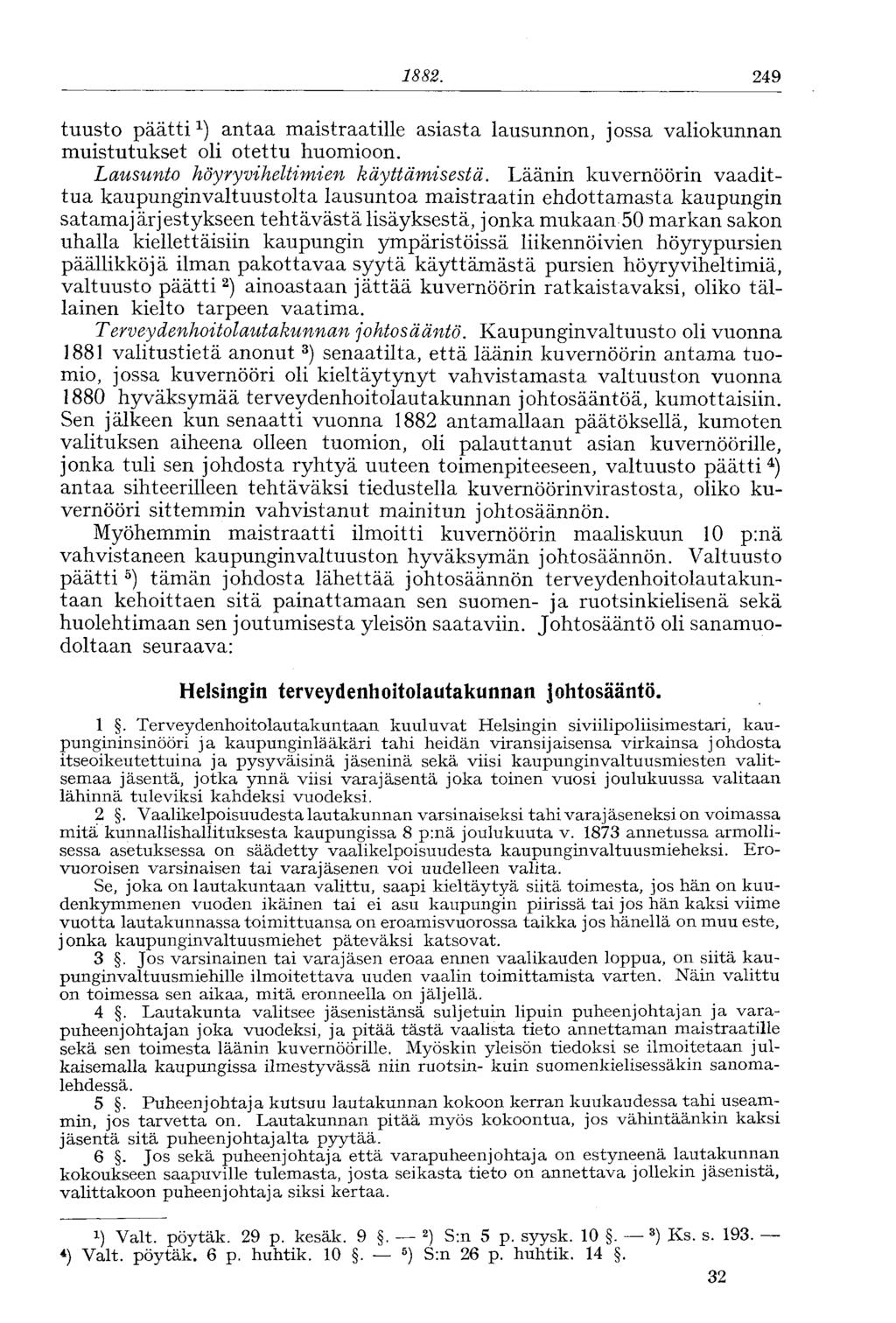 1882. 249

tuusto päätti $^1$) antaa maistraatille asiasta lausunnon, jossa valiokunnan muistutukset oli otettu huomioon.

Lausunto höyryviheltimien käyttämisestä. Läänin kuvernöörin vaadittua kaupunginvaltuustolta lausuntoa maistraatin ehdottamasta kaupungin satamajärjestykseen tehtävästä lisäyksestä, jonka mukaan 50 markan sakon uhalla kiellettäisiin kaupungin ympäristöissä liikennöivien höyrypursien päällikköjä ilman pakottavaa syytä käyttämästä pursien höyryviheltimiä, valtuusto päätti $^2$) ainoastaan jättää kuvernöörin ratkaistavaksi, oliko tällainen kielto tarpeen vaatima.

Terveydenhoitolautakunnan johtosääntö. Kaupunginvaltuusto oli vuonna 1881 valitustietä anonut $^3$) senaatilta, että läänin kuvernöörin antama tuomio, jossa kuvernööri oli kieltäytynyt vahvistamasta valtuuston vuonna 1880 hyväksymää terveydenhoitolautakunnan johtosääntöä, kumottaisiin. Sen jälkeen kun senaatti vuonna 1882 antamallaan päätöksellä, kumoten valituksen aiheena olleen tuomion, oli palauttanut asian kuvernöörille, jonka tuli sen johdosta ryhtyä uuteen toimenpiteeseen, valtuusto päätti $^4$) antaa sihteerilleen tehtäväksi tiedustella kuvernöörinvirastosta, oliko kuvernööri sittemmin vahvistanut mainitun johtosäännön.

Myöhemmin maistraatti ilmoitti kuvernöörin maaliskuun 10 p:nä vahvistaneen kaupunginvaltuuston hyväksymän johtosäännön. Valtuusto päätti $^5$) tämän johdosta lähettää johtosäännön terveydenhoitolautakuntaan kehoittaen sitä painattamaan sen suomen- ja ruotsinkielisenä sekä huolehtimaan sen joutumisesta yleisön saataviin. Johtosääntö oli sanamuodoltaan seuraava:

Helsingin terveydenhoitolautakunnan johtosääntö.

1 §. Terveydenhoitolautakuntaan kuuluvat Helsingin siviilipoliisimestari, kaupungininsinööri ja kaupunginlääkäri tahi heidän viransijaisensa virkainsa johdosta itseoikeutettuina ja pysyväisinä jäseninä sekä viisi kaupunginvaltuusmiesten valitsemaa jäsentä, jotka ynnä viisi varajäsentä joka toinen vuosi joulukuussa valitaan lähinnä tuleviksi kahdeksi vuodeksi.

2 §. Vaalikelpoisuudesta lautakunnan varsinaiseksi tahi varajäseneksi on voimassa mitä kunnallishallituksesta kaupungissa 8 p:nä joulukuuta v. 1873 annetussa armollisessa asetuksessa on säädetty vaalikelpoisuudesta kaupunginvaltuusmieheksi. Erovuoroisen varsinaisen tai varajäsenen voi uudelleen valita.

Se, joka on lautakuntaan valittu, saapi kieltäytyä siitä toimesta, jos hän on kuudenkymmenen vuoden ikäinen tai ei asu kaupungin piirissä tai jos hän kaksi viime vuotta lautakunnassa toimittuansa on eroamisvuorossa taikka jos hänellä on muu este, jonka kaupunginvaltuusmiehet päteväksi katsovat.

3 §. Jos varsinainen tai varajäsen eroaa ennen vaalikauden loppua, on siitä kaupunginvaltuusmiehille ilmoitettava uuden vaalin toimittamista varten. Näin valittu on toimessa sen aikaa, mitä eronneella on jäljellä.

4 §. Lautakunta valitsee jäsenistänsä suljetuin lipuin puheenjohtajan ja varapuheenjohtajan joka vuodeksi, ja pitää tästä vaalista tieto annettaman maistraatille sekä sen toimesta läänin kuvernöörille. Myöskin yleisön tiedoksi se ilmoitetaan julkaisemalla kaupungissa ilmestyvässä niin ruotsin- kuin suomenkielisessäkin sanomalehdessä.

5 §. Puheenjohtaja kutsuu lautakunnan kokoon kerran kuukaudessa tahi useammin, jos tarvetta on. Lautakunnan pitää myös kokoontua, jos vähintäänkin kaksi jäsentä sitä puheenjohtajalta pyytää.

6 §. Jos sekä puheenjohtaja että varapuheenjohtaja on estyneenä lautakunnan kokoukseen saapuville tulemasta, josta seikasta tieto on annettava jollekin jäsenistä, valittakoon puheenjohtaja siksi kertaa.

$^1$) Valt. pöytäk. 29 p. kesäk. 9 §. — $^2$) S:n 5 p. syysk. 10 §. — $^3$) Ks. s. 193. — $^4$) Valt. pöytäk. 6 p. huhtik. 10 §. — $^5$) S:n 26 p. huhtik. 14 §.

32